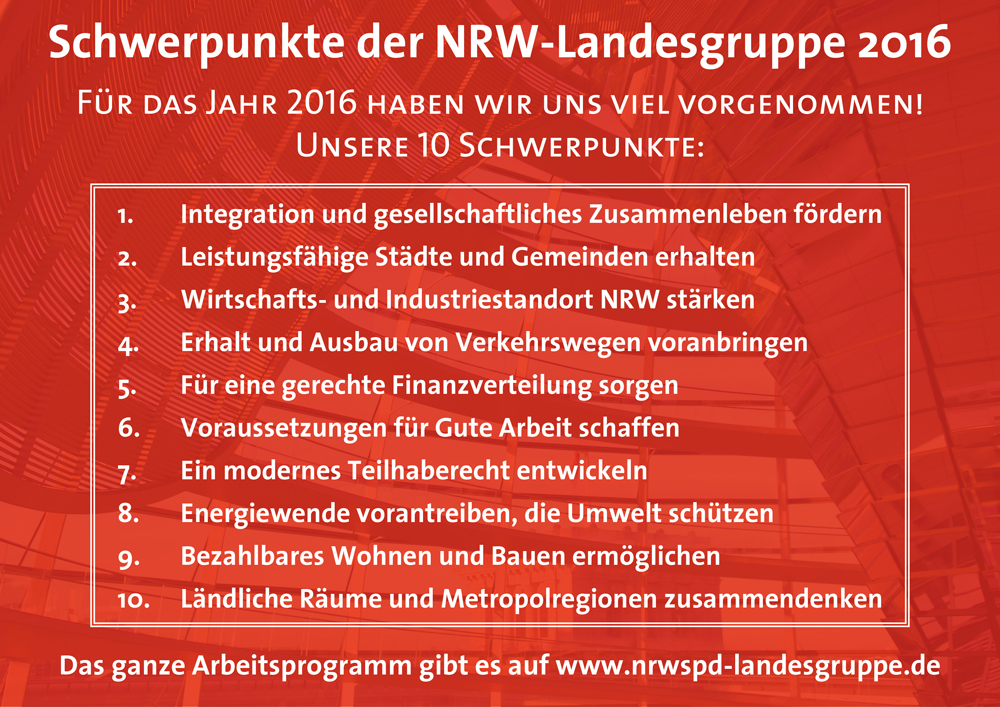 Schwerpunkte der NRW-Landesgruppe 2016

Für das Jahr 2016 haben wir uns viel vorgenommen!
Unsere 10 Schwerpunkte:

1. Integration und gesellschaftliches Zusammenleben fördern
2. Leistungsfähige Städte und Gemeinden erhalten
3. Wirtschafts- und Industriestandort NRW stärken
4. Erhalt und Ausbau von Verkehrswegen voranbringen
5. Für eine gerechte Finanzverteilung sorgen
6. Voraussetzungen für Gute Arbeit schaffen
7. Ein modernes Teilhaberecht entwickeln
8. Energiewende vorantreiben, die Umwelt schützen
9. Bezahlbares Wohnen und Bauen ermöglichen
10. Ländliche Räume und Metropolregionen zusammendenken

Das ganze Arbeitsprogramm gibt es auf www.nrwspd-landesgruppe.de